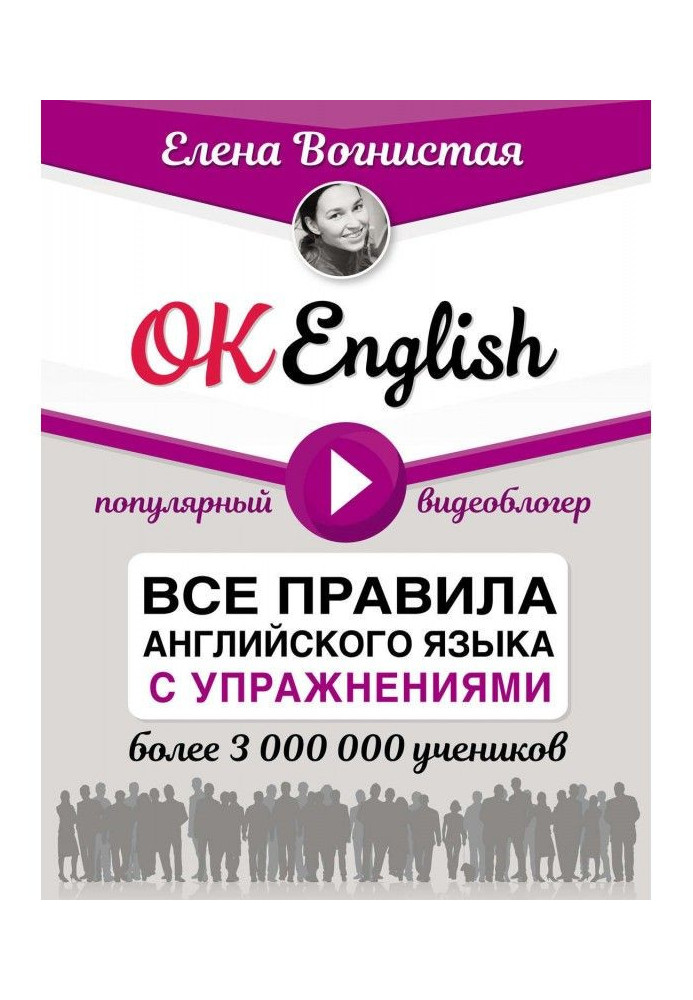 Елена Вогнистая

OK English

популярный видеоблогер

ВСЕ ПРАВИЛА АНГЛИЙСКОГО ЯЗЫКА С УПРАЖНЕНИЯМИ

более 3 000 000 учеников